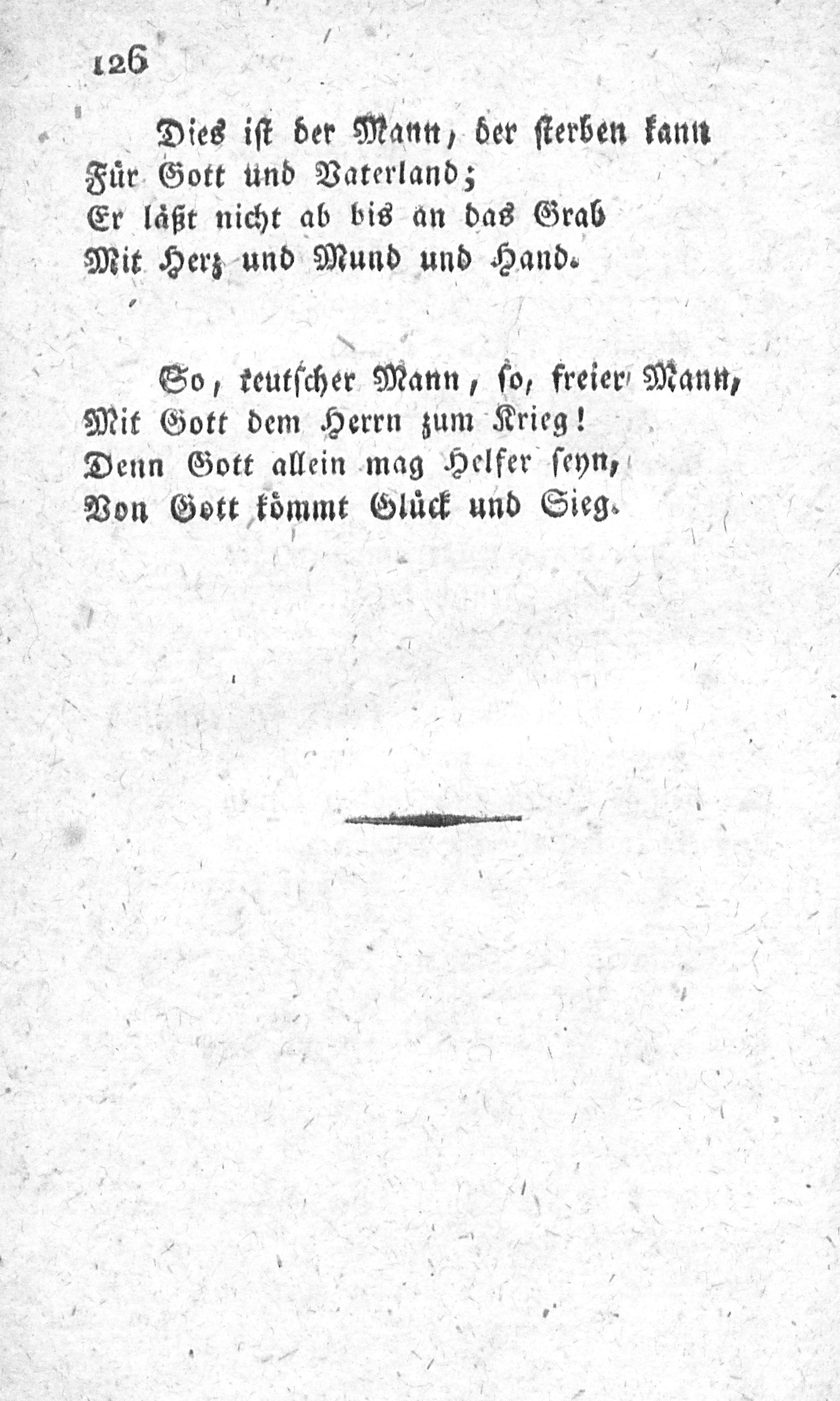 126

Dies ist der Mann, der sterben kann
Für Gott und Vaterland;
Er läßt nicht ab bis an das Grab
Mit Herz und Mund und Hand.

So, teutscher Mann, so, freier Mann,
Mit Gott dem Herrn zum Krieg!
Denn Gott allein mag Helfer seyn,
Von Gott kömmt Glück und Sieg.